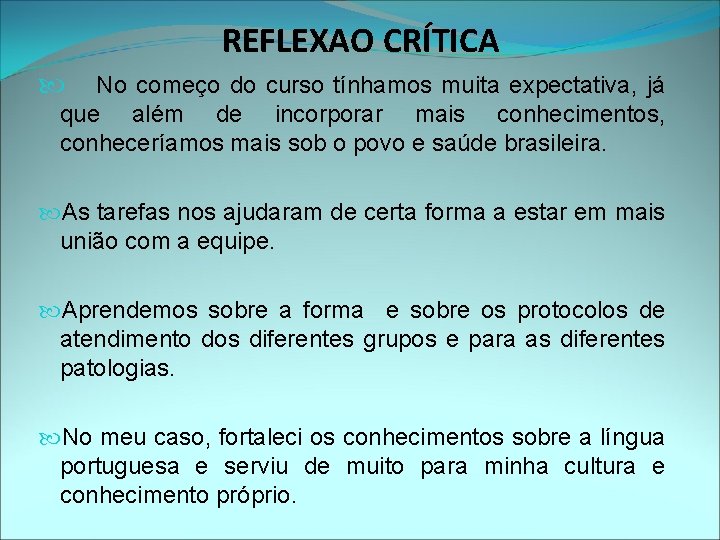 REFLEXAO CRÍTICA

No começo do curso tínhamos muita expectativa, já que além de incorporar mais conhecimentos, conheceríamos mais sob o povo e saúde brasileira.

As tarefas nos ajudaram de certa forma a estar em mais união com a equipe.

Aprendemos sobre a forma e sobre os protocolos de atendimento dos diferentes grupos e para as diferentes patologias.

No meu caso, fortaleci os conhecimentos sobre a língua portuguesa e serviu de muito para minha cultura e conhecimento próprio.